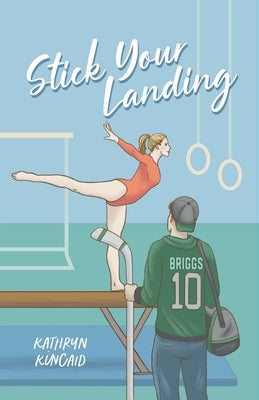 Stick Your Landing

BRIGGS
10

KATHRYN
KINCAID